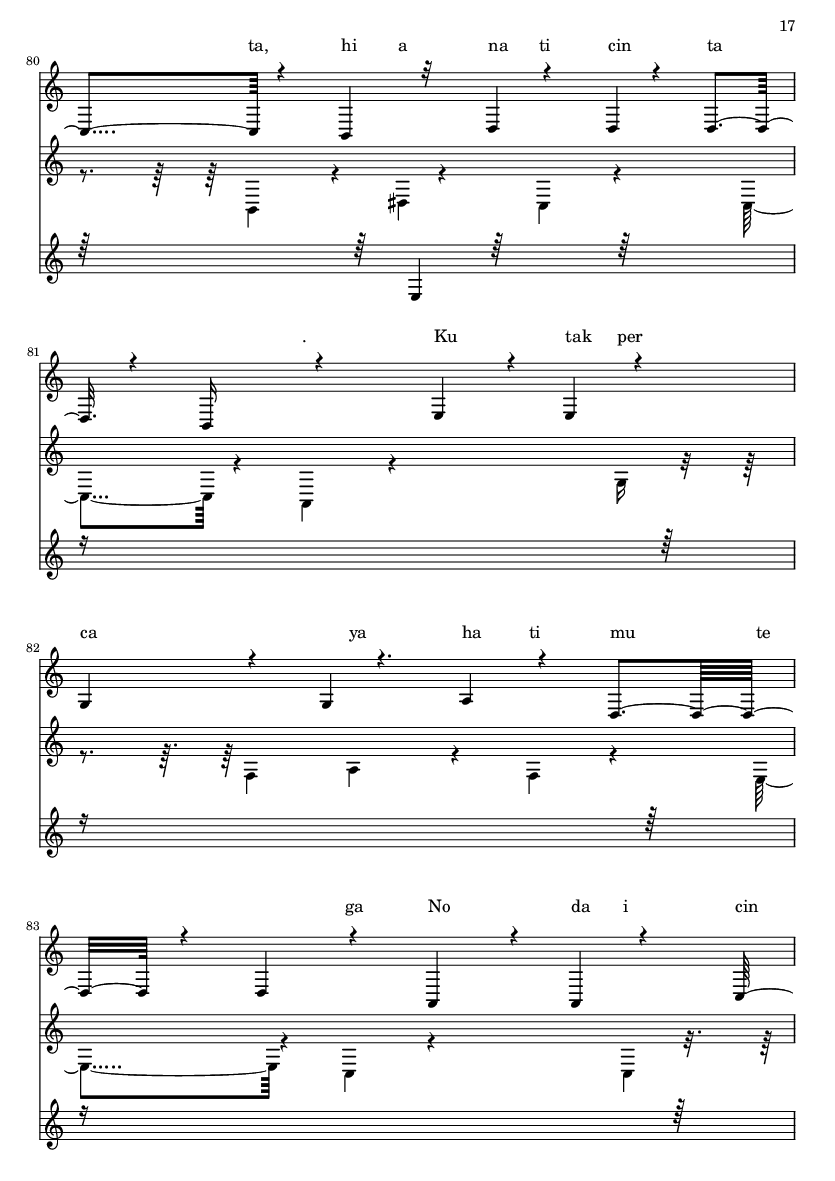 17

80

ta, hi a na ti cin ta

81

. Ku tak per

82

ca ya ha ti mu te

83

ga No da i cin